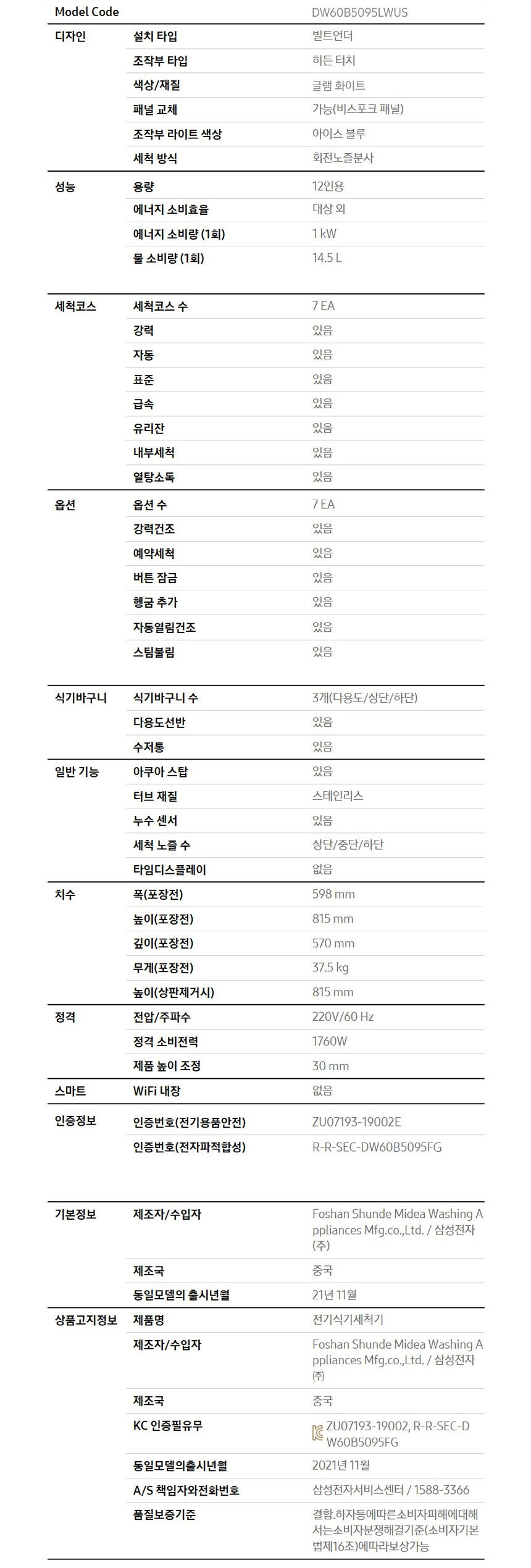 | Model Code | | DW60B5095LWUS |
|---|---|---|
| 디자인 | 설치 타입 | 빌트언더 |
| | 조작부 타입 | 히든 터치 |
| | 색상/재질 | 글램 화이트 |
| | 패널 교체 | 가능(비스포크 패널) |
| | 조작부 라이트 색상 | 아이스 블루 |
| | 세척 방식 | 회전노즐분사 |
| 성능 | 용량 | 12인용 |
| | 에너지 소비효율 | 대상 외 |
| | 에너지 소비량 (1회) | 1 kW |
| | 물 소비량 (1회) | 14.5 L |
| 세척코스 | 세척코스 수 | 7 EA |
| | 강력 | 있음 |
| | 자동 | 있음 |
| | 표준 | 있음 |
| | 급속 | 있음 |
| | 유리잔 | 있음 |
| | 내부세척 | 있음 |
| | 열탕소독 | 있음 |
| 옵션 | 옵션 수 | 7 EA |
| | 강력건조 | 있음 |
| | 예약세척 | 있음 |
| | 버튼 잠금 | 있음 |
| | 헹굼 추가 | 있음 |
| | 자동열림건조 | 있음 |
| | 스팀불림 | 있음 |
| 식기바구니 | 식기바구니 수 | 3개(다용도/상단/하단) |
| | 다용도선반 | 있음 |
| | 수저통 | 있음 |
| 일반 기능 | 아쿠아 스탑 | 있음 |
| | 터브 재질 | 스테인리스 |
| | 누수 센서 | 있음 |
| | 세척 노즐 수 | 상단/중단/하단 |
| | 타임디스플레이 | 없음 |
| 치수 | 폭(포장전) | 598 mm |
| | 높이(포장전) | 815 mm |
| | 깊이(포장전) | 570 mm |
| | 무게(포장전) | 37.5 kg |
| | 높이(상판제거시) | 815 mm |
| 정격 | 전압/주파수 | 220V/60 Hz |
| | 정격 소비전력 | 1760W |
| | 제품 높이 조정 | 30 mm |
| 스마트 | WiFi 내장 | 없음 |
| 인증정보 | 인증번호(전기용품안전) | ZU07193-19002E |
| | 인증번호(전자파적합성) | R-R-SEC-DW60B5095FG |
| 기본정보 | 제조자/수입자 | Foshan Shunde Midea Washing Appliances Mfg.co.,Ltd. / 삼성전자(주) |
| | 제조국 | 중국 |
| | 동일모델의 출시년월 | 21년 11월 |
| 상품고지정보 | 제품명 | 전기식기세척기 |
| | 제조자/수입자 | Foshan Shunde Midea Washing Appliances Mfg.co.,Ltd. / 삼성전자㈜ |
| | 제조국 | 중국 |
| | KC 인증필유무 | ZU07193-19002, R-R-SEC-DW60B5095FG |
| | 동일모델의출시년월 | 2021년 11월 |
| | A/S 책임자와전화번호 | 삼성전자서비스센터 / 1588-3366 |
| | 품질보증기준 | 결함.하자등에따른소비자피해에대해서는소비자분쟁해결기준(소비자기본법제16조)에따라보상가능 |